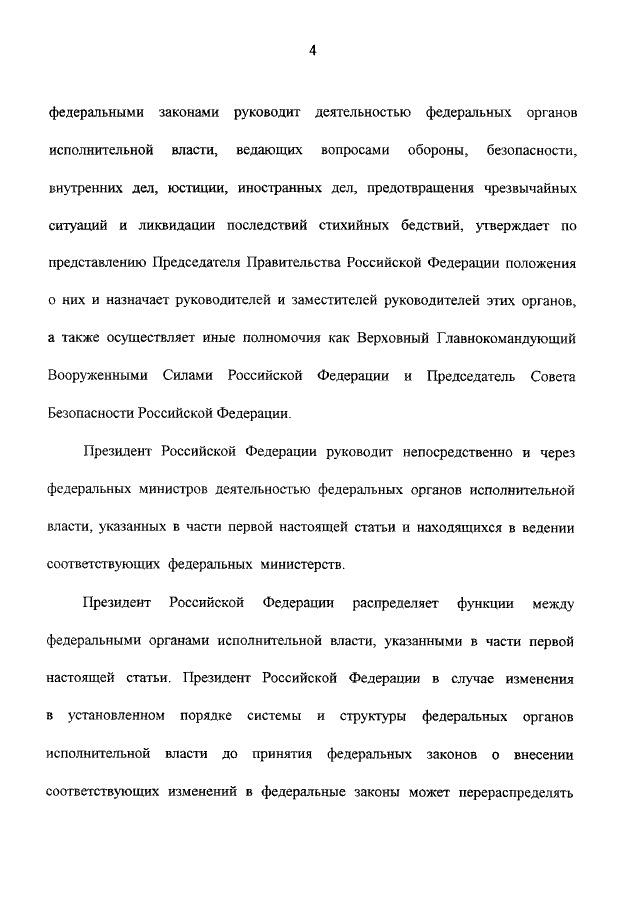 4

федеральными законами руководит деятельностью федеральных органов исполнительной власти, ведающих вопросами обороны, безопасности, внутренних дел, юстиции, иностранных дел, предотвращения чрезвычайных ситуаций и ликвидации последствий стихийных бедствий, утверждает по представлению Председателя Правительства Российской Федерации положения о них и назначает руководителей и заместителей руководителей этих органов, а также осуществляет иные полномочия как Верховный Главнокомандующий Вооруженными Силами Российской Федерации и Председатель Совета Безопасности Российской Федерации.

Президент Российской Федерации руководит непосредственно и через федеральных министров деятельностью федеральных органов исполнительной власти, указанных в части первой настоящей статьи и находящихся в ведении соответствующих федеральных министерств.

Президент Российской Федерации распределяет функции между федеральными органами исполнительной власти, указанными в части первой настоящей статьи. Президент Российской Федерации в случае изменения в установленном порядке системы и структуры федеральных органов исполнительной власти до принятия федеральных законов о внесении соответствующих изменений в федеральные законы может перераспределять